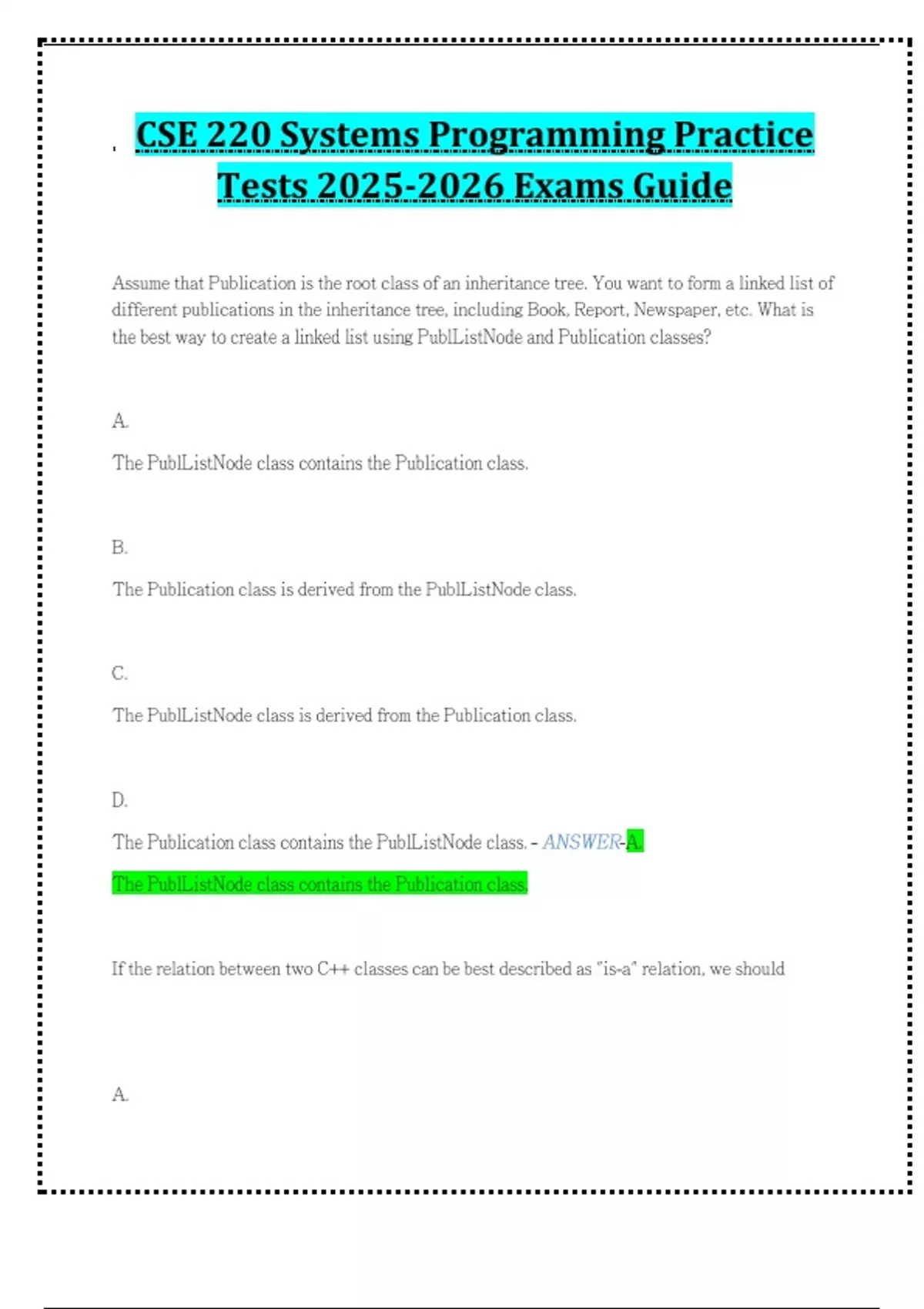 CSE 220 Systems Programming Practice Tests 2025-2026 Exams Guide

Assume that Publication is the root class of an inheritance tree. You want to form a linked list of different publications in the inheritance tree, including Book, Report, Newspaper, etc. What is the best way to create a linked list using PublListNode and Publication classes?

A.

The PublListNode class contains the Publication class.

B.

The Publication class is derived from the PublListNode class.

C.

The PublListNode class is derived from the Publication class.

D.

The Publication class contains the PublListNode class. - ANSWER-A.

The PublListNode class contains the Publication class.

If the relation between two C++ classes can be best described as "is-a" relation, we should

A.